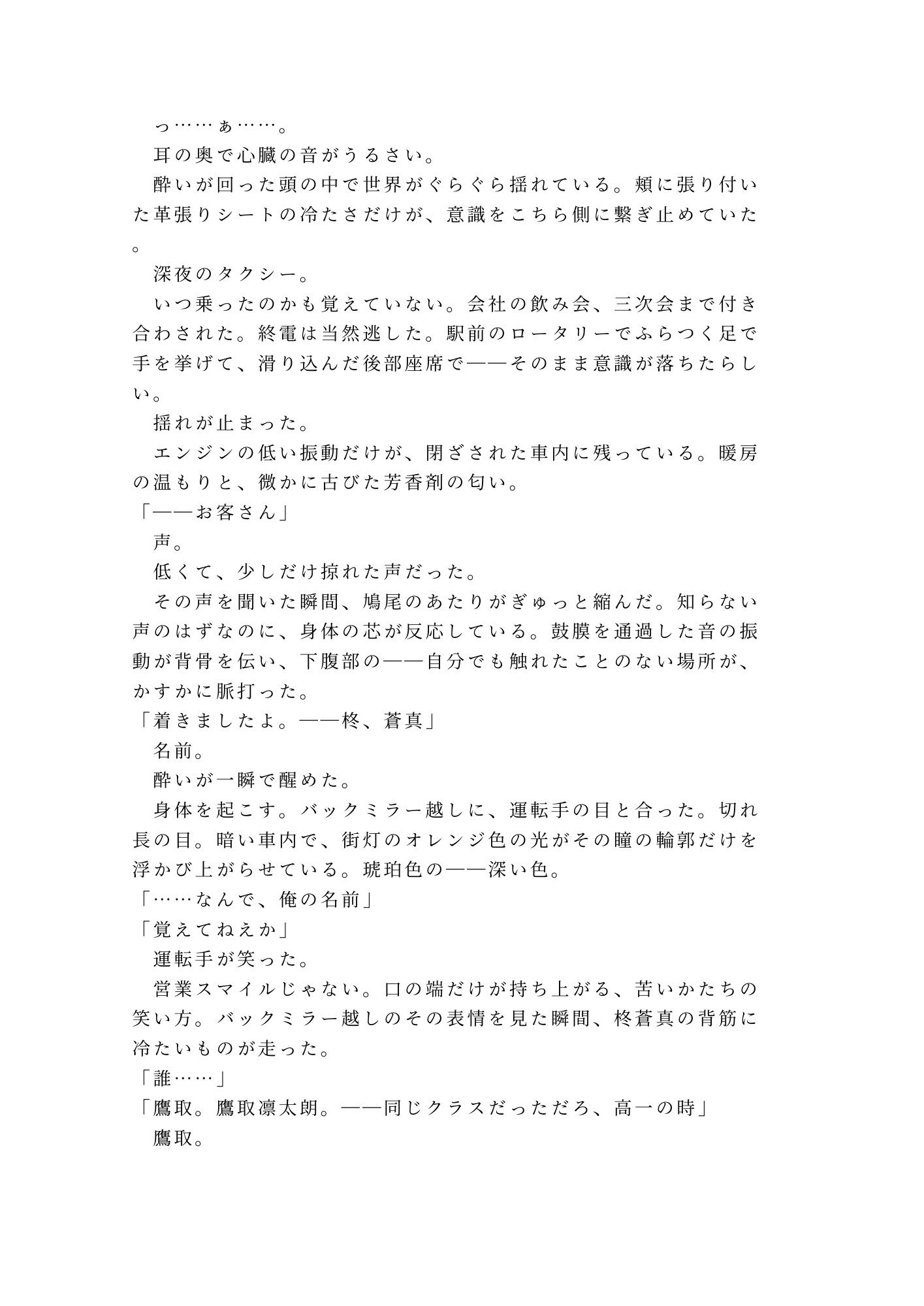 っ……ぁ……。

耳の奥で心臓の音がうるさい。

酔いが回った頭の中で世界がぐらぐら揺れている。頬に張り付いた革張りシートの冷たさだけが、意識をこちら側に繋ぎ止めていた。

深夜のタクシー。

いつ乗ったのかも覚えていない。会社の飲み会、三次会まで付き合わされた。終電は当然逃した。駅前のロータリーでふらつく足で手を挙げて、滑り込んだ後部座席で——そのまま意識が落ちたらしい。

揺れが止まった。

エンジンの低い振動だけが、閉ざされた車内に残っている。暖房の温もりと、微かに古びた芳香剤の匂い。

「——お客さん」

声。

低くて、少しだけ掠れた声だった。

その声を聞いた瞬間、鳩尾のあたりがぎゅっと縮んだ。知らない声のはずなのに、身体の芯が反応している。鼓膜を通過した音の振動が背骨を伝い、下腹部の——自分でも触れたことのない場所が、かすかに脈打った。

「着きましたよ。——柊、蒼真」

名前。

酔いが一瞬で醒めた。

身体を起こす。バックミラー越しに、運転手の目と合った。切れ長の目。暗い車内で、街灯のオレンジ色の光がその瞳の輪郭だけを浮かび上がらせている。琥珀色の——深い色。

「……なんで、俺の名前」

「覚えてねえか」

運転手が笑った。

営業スマイルじゃない。口の端だけが持ち上がる、苦いかたちの笑い方。バックミラー越しのその表情を見た瞬間、柊蒼真の背筋に冷たいものが走った。

「誰……」

「鷹取。鷹取凛太朗。——同じクラスだっただろ、高一の時」

鷹取。